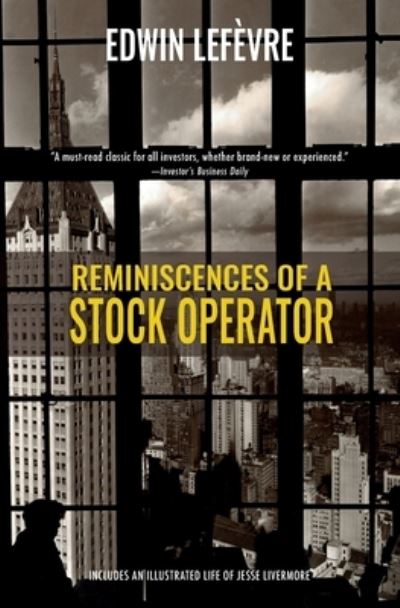 EDWIN LEFÈVRE

"A must-read classic for all investors, whether brand-new or experienced."
—Investor's Business Daily

REMINISCENCES OF A
STOCK OPERATOR

INCLUDES AN ILLUSTRATED LIFE OF JESSE LIVERMORE